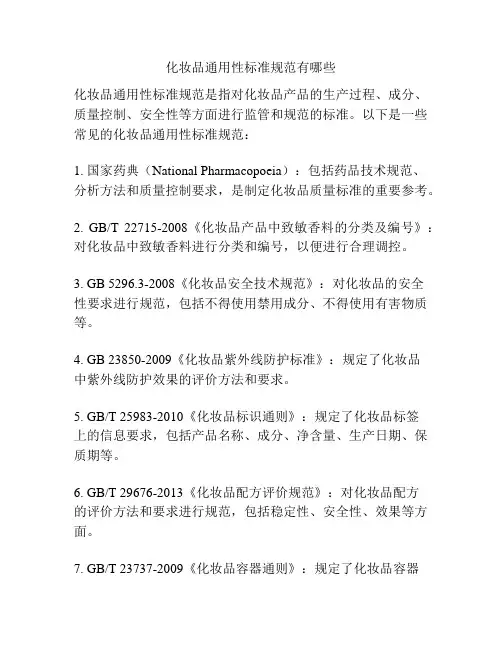 化妆品通用性标准规范有哪些

化妆品通用性标准规范是指对化妆品产品的生产过程、成分、质量控制、安全性等方面进行监管和规范的标准。以下是一些常见的化妆品通用性标准规范：

1. 国家药典（National Pharmacopoeia）：包括药品技术规范、分析方法和质量控制要求，是制定化妆品质量标准的重要参考。

2. GB/T 22715-2008《化妆品产品中致敏香料的分类及编号》：对化妆品中致敏香料进行分类和编号，以便进行合理调控。

3. GB 5296.3-2008《化妆品安全技术规范》：对化妆品的安全性要求进行规范，包括不得使用禁用成分、不得使用有害物质等。

4. GB 23850-2009《化妆品紫外线防护标准》：规定了化妆品中紫外线防护效果的评价方法和要求。

5. GB/T 25983-2010《化妆品标识通则》：规定了化妆品标签上的信息要求，包括产品名称、成分、净含量、生产日期、保质期等。

6. GB/T 29676-2013《化妆品配方评价规范》：对化妆品配方的评价方法和要求进行规范，包括稳定性、安全性、效果等方面。

7. GB/T 23737-2009《化妆品容器通则》：规定了化妆品容器